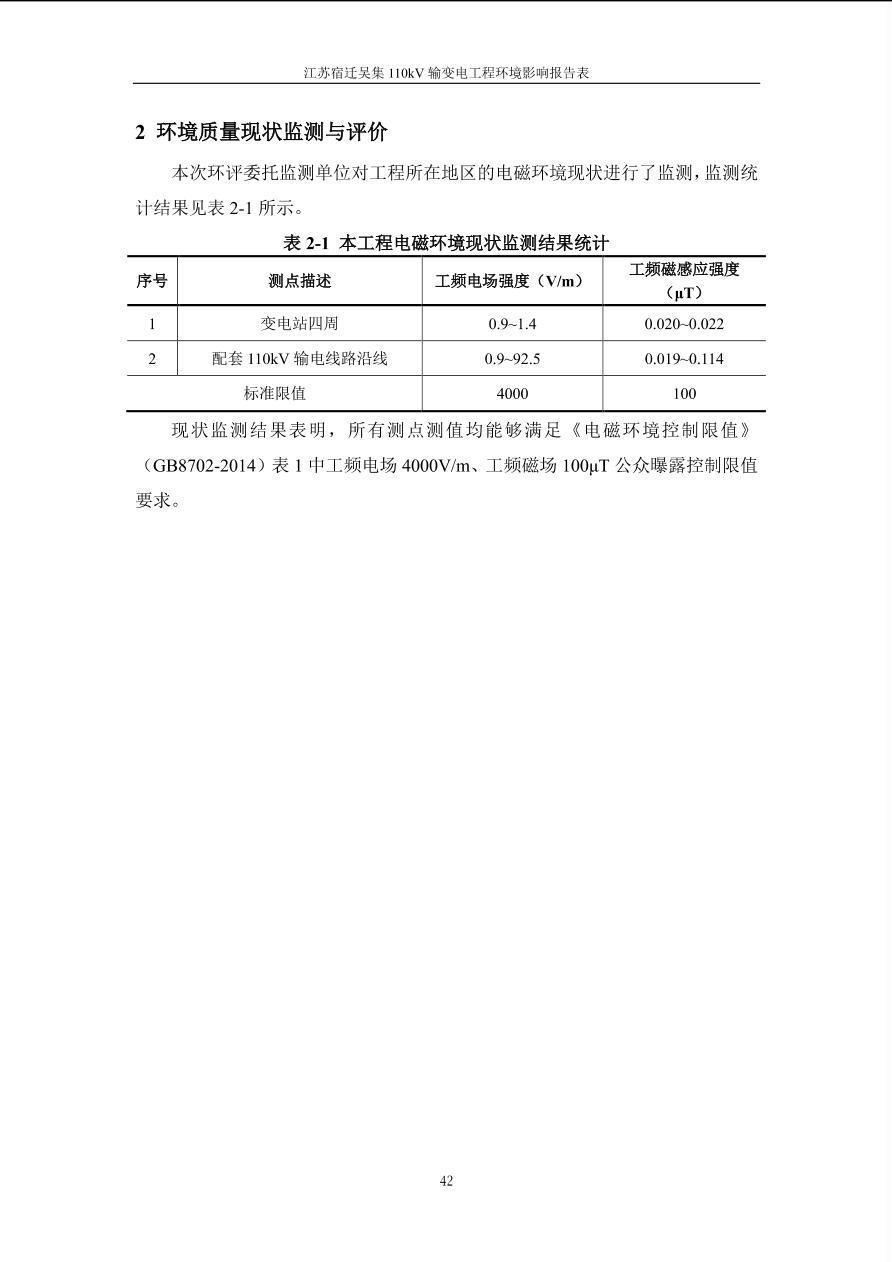 江苏宿迁吴集 110kV 输变电工程环境影响报告表

2 环境质量现状监测与评价

本次环评委托监测单位对工程所在地区的电磁环境现状进行了监测，监测统计结果见表 2-1 所示。

表 2-1 本工程电磁环境现状监测结果统计

| 序号 | 测点描述 | 工频电场强度（V/m） | 工频磁感应强度（μT） |
|---|---|---|---|
| 1 | 变电站四周 | 0.9~1.4 | 0.020~0.022 |
| 2 | 配套 110kV 输电线路沿线 | 0.9~92.5 | 0.019~0.114 |
| 标准限值 | | 4000 | 100 |

现状监测结果表明，所有测点测值均能够满足《电磁环境控制限值》（GB8702-2014）表 1 中工频电场 4000V/m、工频磁场 100μT 公众曝露控制限值要求。

42